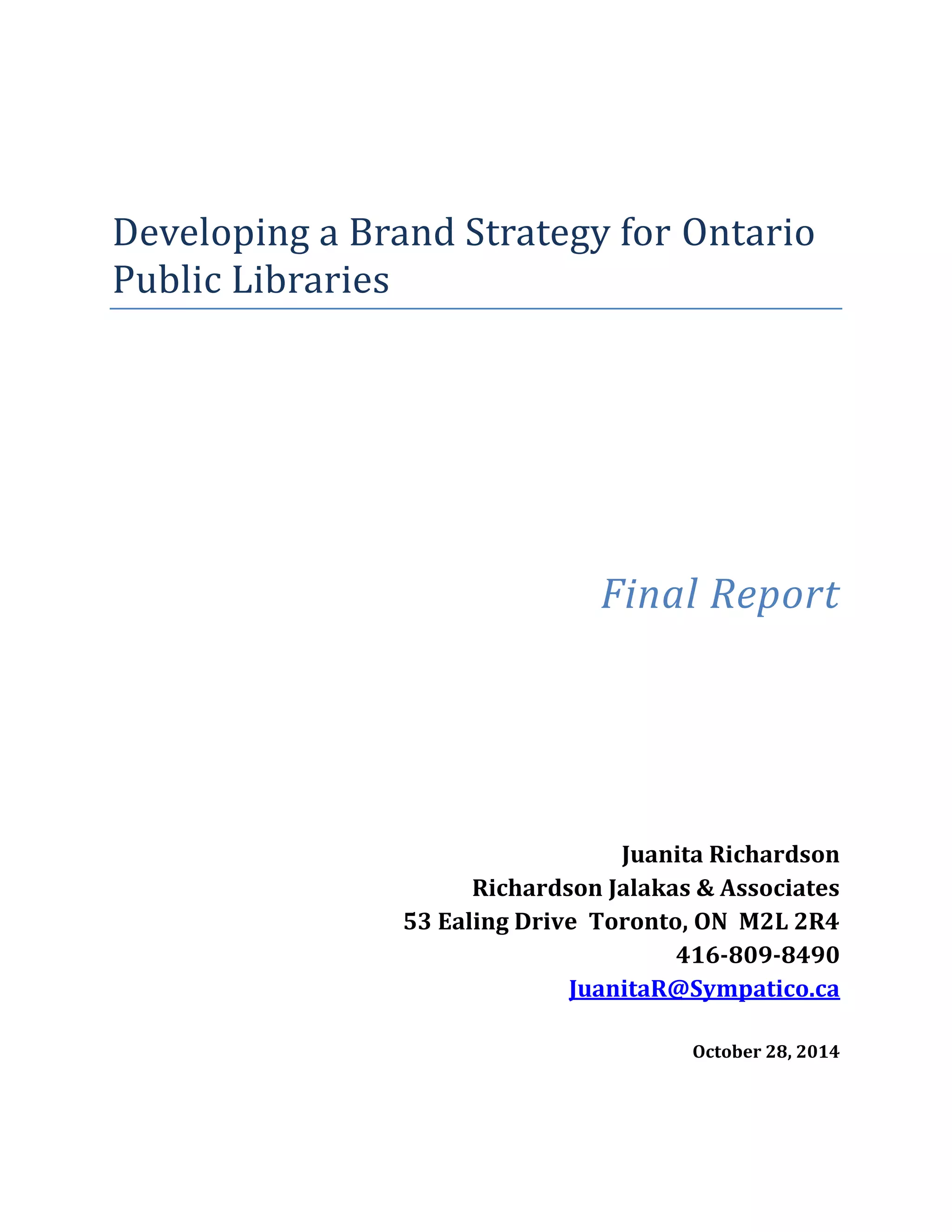 Developing a Brand Strategy for Ontario Public Libraries

Final Report

Juanita Richardson
Richardson Jalakas & Associates
53 Ealing Drive  Toronto, ON  M2L 2R4
416-809-8490
JuanitaR@Sympatico.ca

October 28, 2014